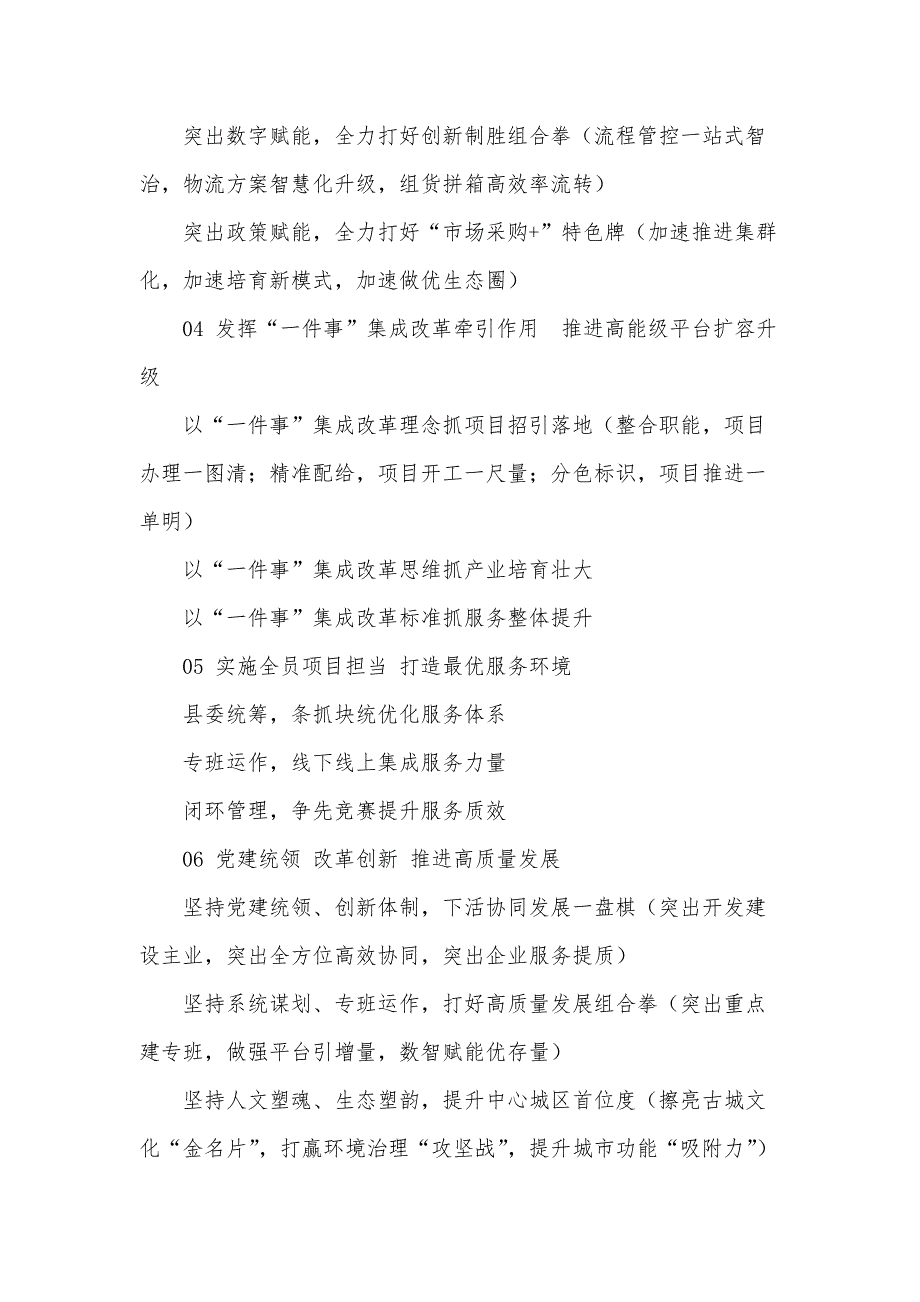 突出数字赋能，全力打好创新制胜组合拳（流程管控一站式智治，物流方案智慧化升级，组货拼箱高效率流转）

突出政策赋能，全力打好“市场采购+”特色牌（加速推进集群化，加速培育新模式，加速做优生态圈）

04 发挥“一件事”集成改革牵引作用 推进高能级平台扩容升级

以“一件事”集成改革理念抓项目招引落地（整合职能，项目办理一图清；精准配给，项目开工一尺量；分色标识，项目推进一单明）

以“一件事”集成改革思维抓产业培育壮大

以“一件事”集成改革标准抓服务整体提升

05 实施全员项目担当 打造最优服务环境

县委统筹，条抓块统优化服务体系

专班运作，线下线上集成服务力量

闭环管理，争先竞赛提升服务质效

06 党建统领 改革创新 推进高质量发展

坚持党建统领、创新体制，下活协同发展一盘棋（突出开发建设主业，突出全方位高效协同，突出企业服务提质）

坚持系统谋划、专班运作，打好高质量发展组合拳（突出重点建专班，做强平台引增量，数智赋能优存量）

坚持人文塑魂、生态塑韵，提升中心城区首位度（擦亮古城文化“金名片”，打赢环境治理“攻坚战”，提升城市功能“吸附力”）